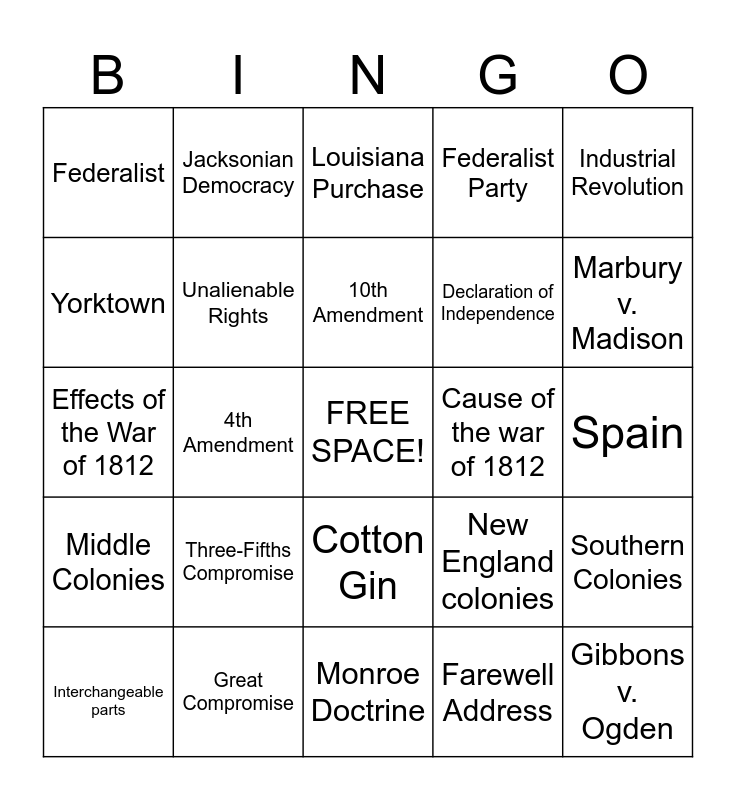 | B | I | N | G | O |
|---|---|---|---|---|
| Federalist | Jacksonian Democracy | Louisiana Purchase | Federalist Party | Industrial Revolution |
| Yorktown | Unalienable Rights | 10th Amendment | Declaration of Independence | Marbury v. Madison |
| Effects of the War of 1812 | 4th Amendment | FREE SPACE! | Cause of the war of 1812 | Spain |
| Middle Colonies | Three-Fifths Compromise | Cotton Gin | New England colonies | Southern Colonies |
| Interchangeable parts | Great Compromise | Monroe Doctrine | Farewell Address | Gibbons v. Ogden |